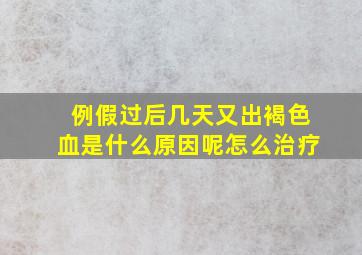 例假过后几天又出褐色血是什么原因呢怎么治疗